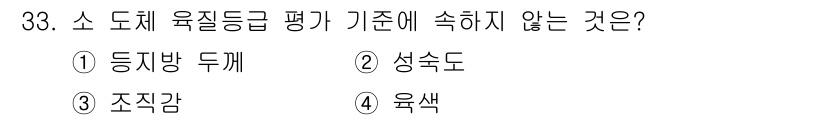 33. 소 도체 육질등급 평가 기준에 속하지 않는 것은?

① 등지방 두께 ② 성숙도

③ 조직감 ④ 육색